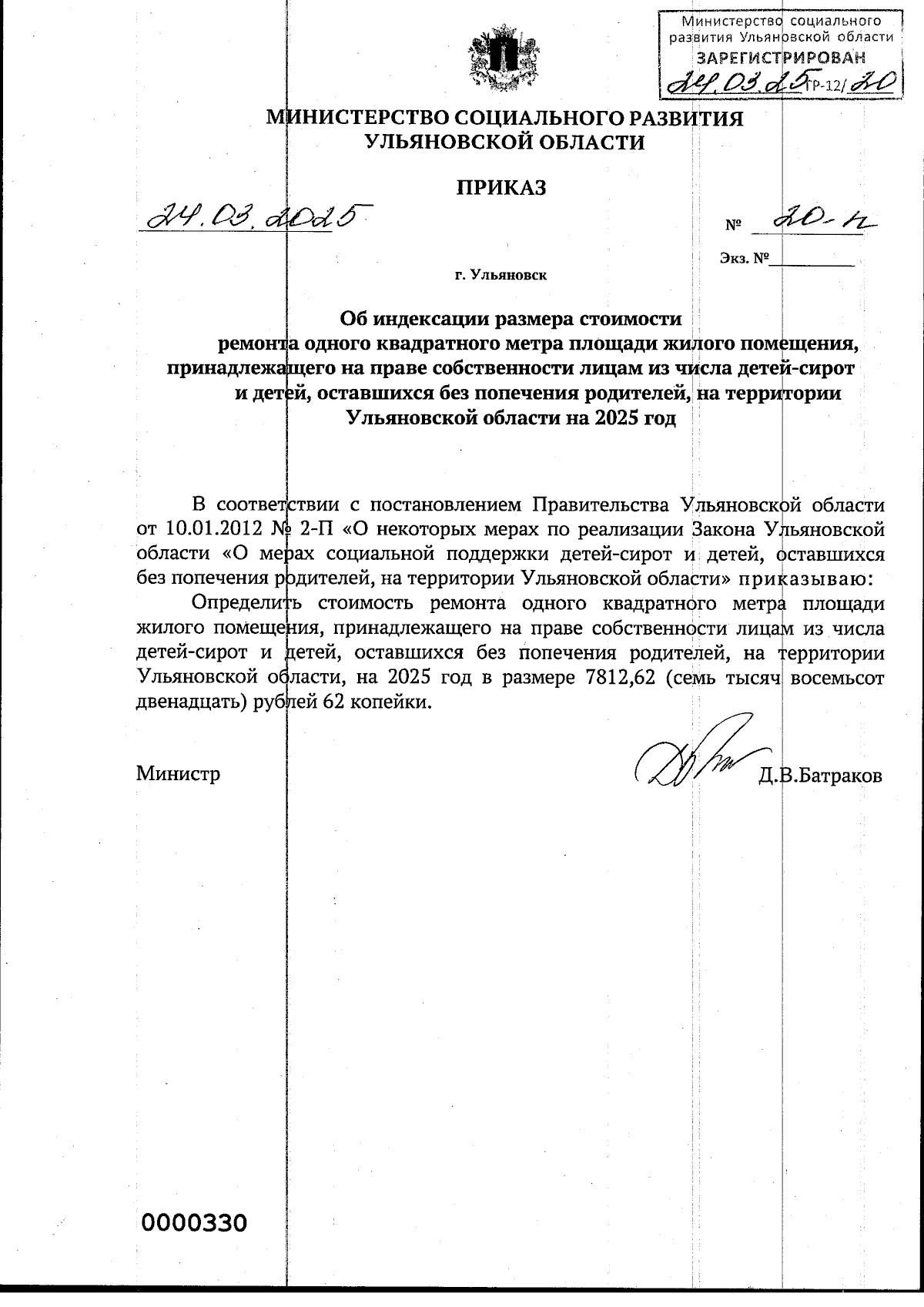 Министерство социального развития Ульяновской области
ЗАРЕГИСТРИРОВАН
24.03.25 ГР-12/20

МИНИСТЕРСТВО СОЦИАЛЬНОГО РАЗВИТИЯ УЛЬЯНОВСКОЙ ОБЛАСТИ

ПРИКАЗ

24.03.2025

№ 20-н

Экз. №

г. Ульяновск

Об индексации размера стоимости ремонта одного квадратного метра площади жилого помещения, принадлежащего на праве собственности лицам из числа детей-сирот и детей, оставшихся без попечения родителей, на территории Ульяновской области на 2025 год

В соответствии с постановлением Правительства Ульяновской области от 10.01.2012 № 2-П «О некоторых мерах по реализации Закона Ульяновской области «О мерах социальной поддержки детей-сирот и детей, оставшихся без попечения родителей, на территории Ульяновской области» приказываю:

Определить стоимость ремонта одного квадратного метра площади жилого помещения, принадлежащего на праве собственности лицам из числа детей-сирот и детей, оставшихся без попечения родителей, на территории Ульяновской области, на 2025 год в размере 7812,62 (семь тысяч восемьсот двенадцать) рублей 62 копейки.

Министр Д.В.Батраков

0000330